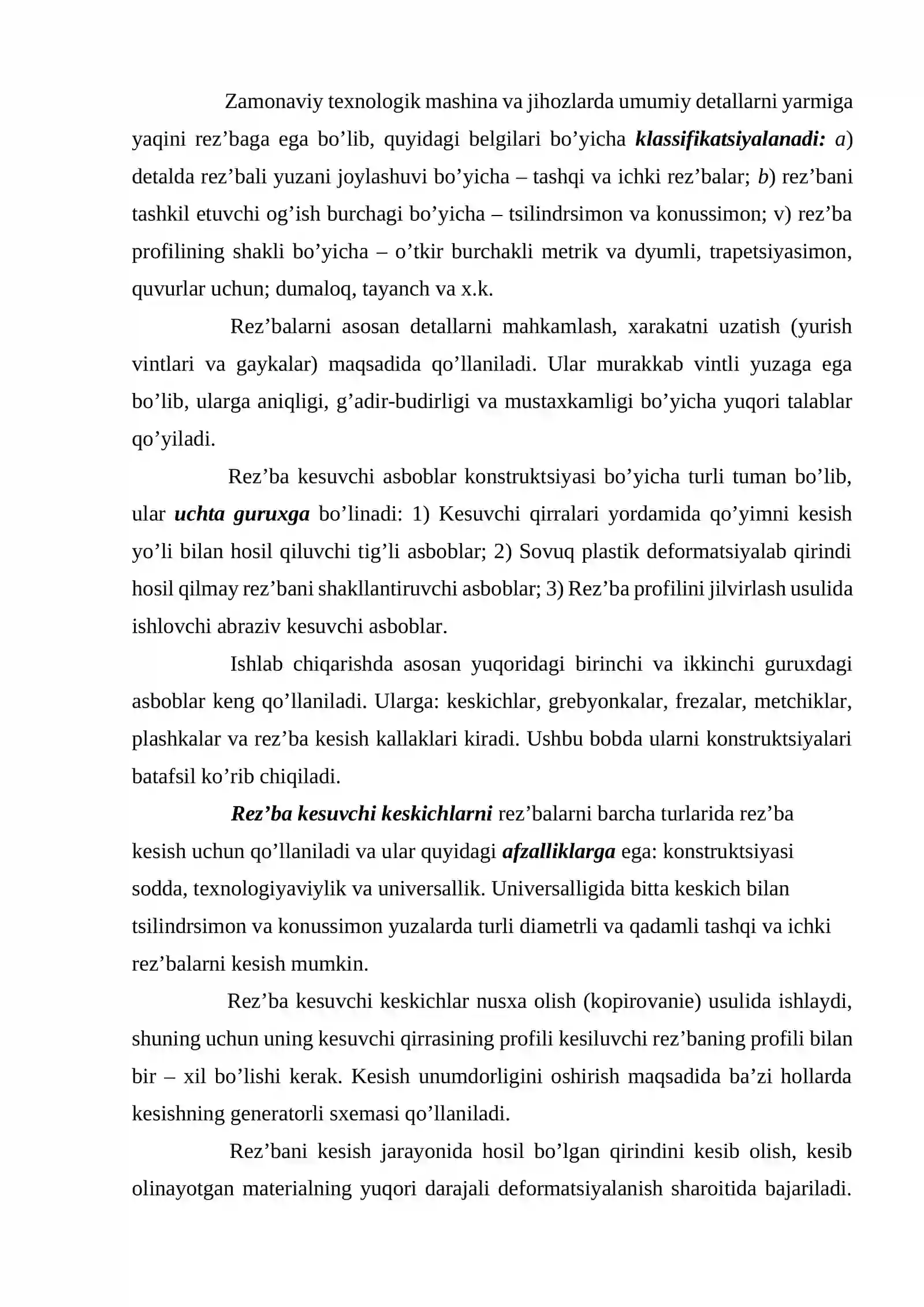 Zamonaviy texnologik mashina va jihozlarda umumiy detallarni yarmiga yaqini rez'baga ega bo'lib, quyidagi belgilari bo'yicha klassifikatsiyalanadi: a) detalda rez'bali yuzani joylashuvi bo'yicha – tashqi va ichki rez'balar; b) rez'bani tashkil etuvchi og'ish burchagi bo'yicha – tsilindrsimon va konussimon; v) rez'ba profilining shakli bo'yicha – o'tkir burchakli metrik va dyumli, trapetsiyasimon, quvurlar uchun; dumaloq, tayanch va x.k.

Rez'balarni asosan detallarni mahkamlash, xarakatni uzatish (yurish vintlari va gaykalar) maqsadida qo'llaniladi. Ular murakkab vintli yuzaga ega bo'lib, ularga aniqligi, g'adir-budirligi va mustaxkamligi bo'yicha yuqori talablar qo'yiladi.

Rez'ba kesuvchi asboblar konstruktsiyasi bo'yicha turli tuman bo'lib, ular uchta guruxga bo'linadi: 1) Kesuvchi qirralari yordamida qo'yimni kesish yo'li bilan hosil qiluvchi tig'li asboblar; 2) Sovuq plastik deformatsiyalab qirindi hosil qilmay rez'bani shakllantiruvchi asboblar; 3) Rez'ba profilini jilvirlash usulida ishlovchi abraziv kesuvchi asboblar.

Ishlab chiqarishda asosan yuqoridagi birinchi va ikkinchi guruxdagi asboblar keng qo'llaniladi. Ularga: keskichlar, grebyonkalar, frezalar, metchiklar, plashkalar va rez'ba kesish kallaklari kiradi. Ushbu bobda ularni konstruktsiyalari batafsil ko'rib chiqiladi.

Rez'ba kesuvchi keskichlarni rez'balarni barcha turlarida rez'ba kesish uchun qo'llaniladi va ular quyidagi afzalliklarga ega: konstruktsiyasi sodda, texnologiyaviylik va universallik. Universalligida bitta keskich bilan tsilindrsimon va konussimon yuzalarda turli diametrli va qadamli tashqi va ichki rez'balarni kesish mumkin.

Rez'ba kesuvchi keskichlar nusxa olish (kopirovanie) usulida ishlaydi, shuning uchun uning kesuvchi qirrasining profili kesiluvchi rez'baning profili bilan bir – xil bo'lishi kerak. Kesish unumdorligini oshirish maqsadida ba'zi hollarda kesishning generatorli sxemasi qo'llaniladi.

Rez'bani kesish jarayonida hosil bo'lgan qirindini kesib olish, kesib olinayotgan materialning yuqori darajali deformatsiyalanish sharoitida bajariladi.